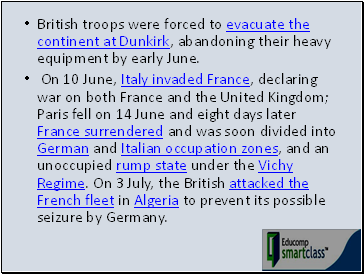 • British troops were forced to evacuate the continent at Dunkirk, abandoning their heavy equipment by early June.

• On 10 June, Italy invaded France, declaring war on both France and the United Kingdom; Paris fell on 14 June and eight days later France surrendered and was soon divided into German and Italian occupation zones, and an unoccupied rump state under the Vichy Regime. On 3 July, the British attacked the French fleet in Algeria to prevent its possible seizure by Germany.

Educomp smartclass™